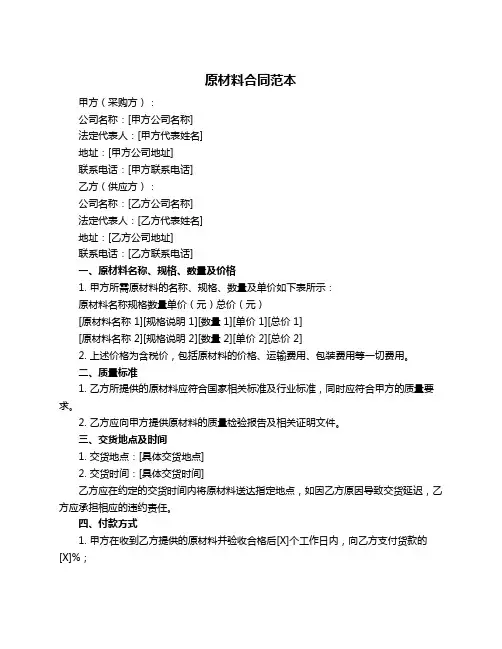 原材料合同范本

甲方（采购方）：

公司名称：[甲方公司名称]

法定代表人：[甲方代表姓名]

地址：[甲方公司地址]

联系电话：[甲方联系电话]

乙方（供应方）：

公司名称：[乙方公司名称]

法定代表人：[乙方代表姓名]

地址：[乙方公司地址]

联系电话：[乙方联系电话]

一、原材料名称、规格、数量及价格

1. 甲方所需原材料的名称、规格、数量及单价如下表所示：

原材料名称规格数量单价（元）总价（元）

[原材料名称 1][规格说明 1][数量 1][单价 1][总价 1]

[原材料名称 2][规格说明 2][数量 2][单价 2][总价 2]

2. 上述价格为含税价，包括原材料的价格、运输费用、包装费用等一切费用。

二、质量标准

1. 乙方所提供的原材料应符合国家相关标准及行业标准，同时应符合甲方的质量要求。

2. 乙方应向甲方提供原材料的质量检验报告及相关证明文件。

三、交货地点及时间

1. 交货地点：[具体交货地点]

2. 交货时间：[具体交货时间]

乙方应在约定的交货时间内将原材料送达指定地点，如因乙方原因导致交货延迟，乙方应承担相应的违约责任。

四、付款方式

1. 甲方在收到乙方提供的原材料并验收合格后[X]个工作日内，向乙方支付货款的[X]%；